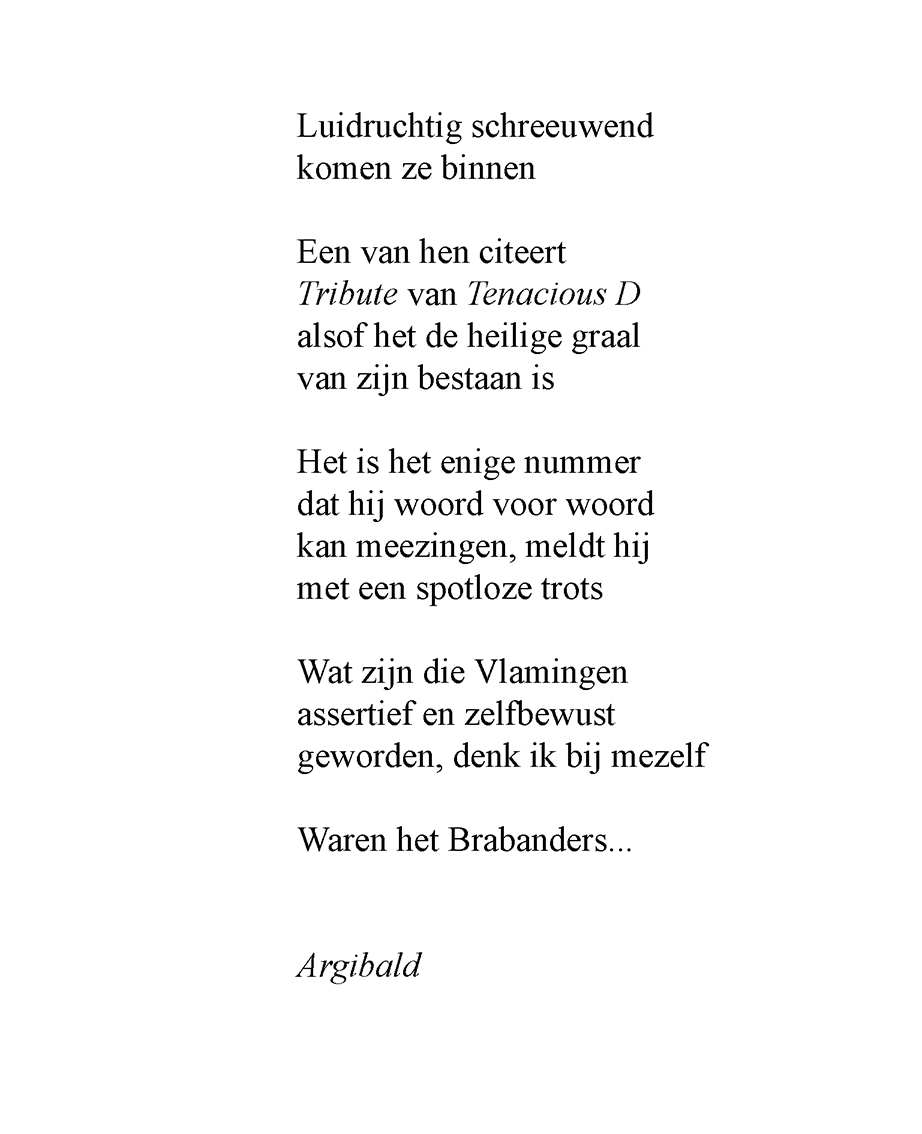 Luidruchtig schreeuwend
komen ze binnen

Een van hen citeert
Tribute van Tenacious D
alsof het de heilige graal
van zijn bestaan is

Het is het enige nummer
dat hij woord voor woord
kan meezingen, meldt hij
met een spotloze trots

Wat zijn die Vlamingen
assertief en zelfbewust
geworden, denk ik bij mezelf

Waren het Brabanders...

Argibald